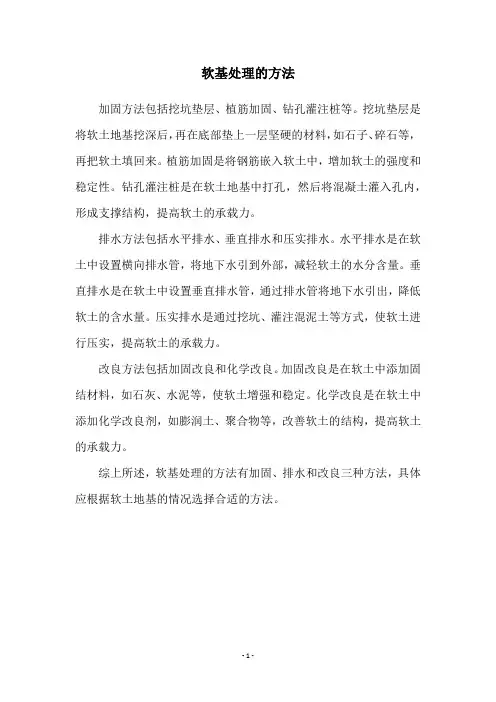 软基处理的方法

加固方法包括挖坑垫层、植筋加固、钻孔灌注桩等。挖坑垫层是将软土地基挖深后，再在底部垫上一层坚硬的材料，如石子、碎石等，再把软土填回来。植筋加固是将钢筋嵌入软土中，增加软土的强度和稳定性。钻孔灌注桩是在软土地基中打孔，然后将混凝土灌入孔内，形成支撑结构，提高软土的承载力。

排水方法包括水平排水、垂直排水和压实排水。水平排水是在软土中设置横向排水管，将地下水引到外部，减轻软土的水分含量。垂直排水是在软土中设置垂直排水管，通过排水管将地下水引出，降低软土的含水量。压实排水是通过挖坑、灌注混泥土等方式，使软土进行压实，提高软土的承载力。

改良方法包括加固改良和化学改良。加固改良是在软土中添加固结材料，如石灰、水泥等，使软土增强和稳定。化学改良是在软土中添加化学改良剂，如膨润土、聚合物等，改善软土的结构，提高软土的承载力。

综上所述，软基处理的方法有加固、排水和改良三种方法，具体应根据软土地基的情况选择合适的方法。

- 1 -